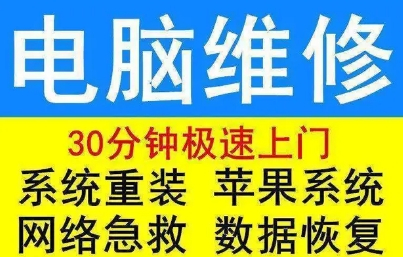 电脑维修

30分钟极速上门

系统重装 苹果系统

网络急救 数据恢复